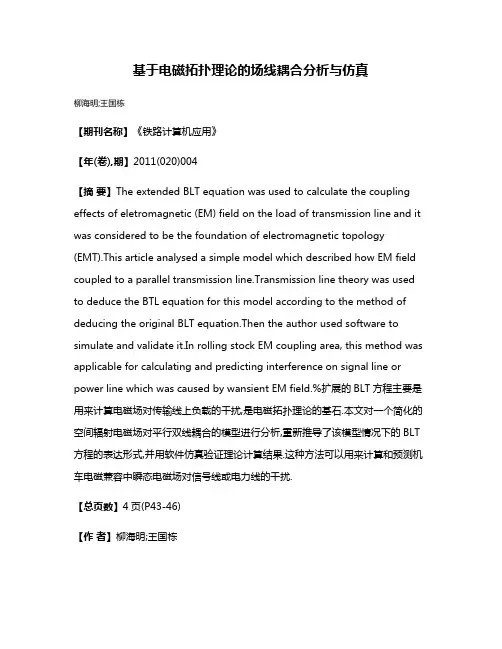 基于电磁拓扑理论的场线耦合分析与仿真

柳海明;王国栋

【期刊名称】《铁路计算机应用》

【年(卷),期】2011(020)004

【摘 要】The extended BLT equation was used to calculate the coupling effects of eletromagnetic (EM) field on the load of transmission line and it was considered to be the foundation of electromagnetic topology (EMT).This article analysed a simple model which described how EM field coupled to a parallel transmission line.Transmission line theory was used to deduce the BTL equation for this model according to the method of deducing the original BLT equation.Then the author used software to simulate and validate it.In rolling stock EM coupling area, this method was applicable for calculating and predicting interference on signal line or power line which was caused by wansient EM field.%扩展的 BLT 方程主要是用来计算电磁场对传输线上负载的干扰,是电磁拓扑理论的基石.本文对一个简化的空间辐射电磁场对平行双线耦合的模型进行分析,重新推导了该模型情况下的 BLT 方程的表达形式,并用软件仿真验证理论计算结果.这种方法可以用来计算和预测机车电磁兼容中瞬态电磁场对信号线或电力线的干扰.

【总页数】4 页(P43-46)

【作 者】柳海明;王国栋